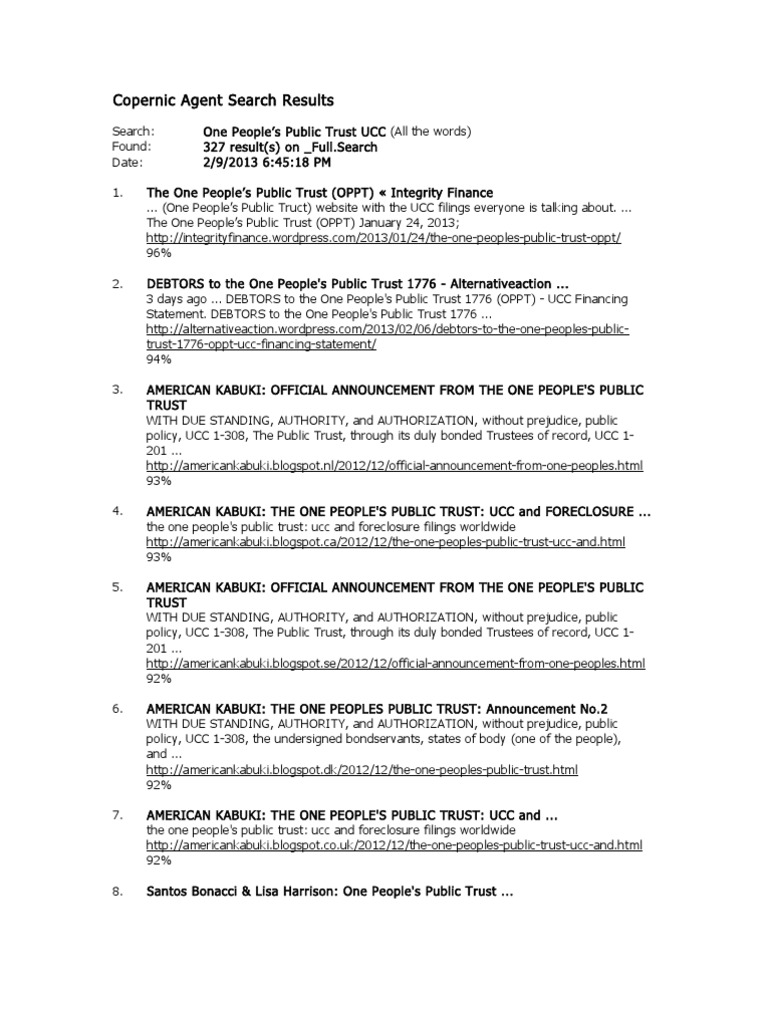 Copernic Agent Search Results

Search: One People's Public Trust UCC (All the words)
Found: 327 result(s) on _Full.Search
Date: 2/9/2013 6:45:18 PM

1. The One People's Public Trust (OPPT) « Integrity Finance
... (One People's Public Truct) website with the UCC filings everyone is talking about. ... The One People's Public Trust (OPPT) January 24, 2013;
http://integrityfinance.wordpress.com/2013/01/24/the-one-peoples-public-trust-oppt/
96%

2. DEBTORS to the One People's Public Trust 1776 - Alternativeaction ...
3 days ago ... DEBTORS to the One People's Public Trust 1776 (OPPT) - UCC Financing Statement. DEBTORS to the One People's Public Trust 1776 ...
http://alternativeaction.wordpress.com/2013/02/06/debtors-to-the-one-peoples-public-trust-1776-oppt-ucc-financing-statement/
94%

3. AMERICAN KABUKI: OFFICIAL ANNOUNCEMENT FROM THE ONE PEOPLE'S PUBLIC TRUST
WITH DUE STANDING, AUTHORITY, and AUTHORIZATION, without prejudice, public policy, UCC 1-308, The Public Trust, through its duly bonded Trustees of record, UCC 1-201 ...
http://americankabuki.blogspot.nl/2012/12/official-announcement-from-one-peoples.html
93%

4. AMERICAN KABUKI: THE ONE PEOPLE'S PUBLIC TRUST: UCC and FORECLOSURE ...
the one people's public trust: ucc and foreclosure filings worldwide
http://americankabuki.blogspot.ca/2012/12/the-one-peoples-public-trust-ucc-and.html
93%

5. AMERICAN KABUKI: OFFICIAL ANNOUNCEMENT FROM THE ONE PEOPLE'S PUBLIC TRUST
WITH DUE STANDING, AUTHORITY, and AUTHORIZATION, without prejudice, public policy, UCC 1-308, The Public Trust, through its duly bonded Trustees of record, UCC 1-201 ...
http://americankabuki.blogspot.se/2012/12/official-announcement-from-one-peoples.html
92%

6. AMERICAN KABUKI: THE ONE PEOPLES PUBLIC TRUST: Announcement No.2
WITH DUE STANDING, AUTHORITY, and AUTHORIZATION, without prejudice, public policy, UCC 1-308, the undersigned bondservants, states of body (one of the people), and ...
http://americankabuki.blogspot.dk/2012/12/the-one-peoples-public-trust.html
92%

7. AMERICAN KABUKI: THE ONE PEOPLE'S PUBLIC TRUST: UCC and ...
the one people's public trust: ucc and foreclosure filings worldwide
http://americankabuki.blogspot.co.uk/2012/12/the-one-peoples-public-trust-ucc-and.html
92%

8. Santos Bonacci & Lisa Harrison: One People's Public Trust ...